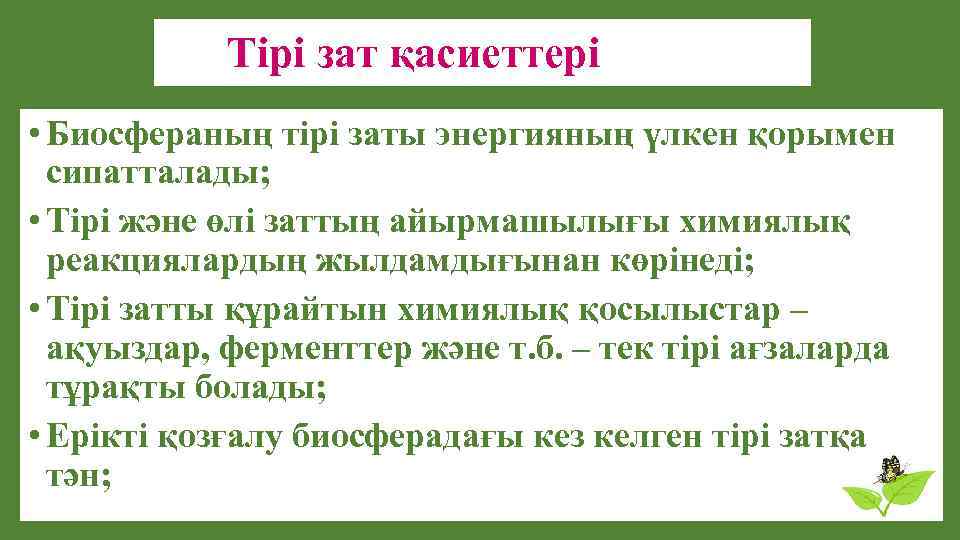 Тірі зат қасиеттері

• Биосфераның тірі заты энергияның үлкен қорымен сипатталады;
• Тірі және өлі заттың айырмашылығы химиялық реакциялардың жылдамдығынан көрінеді;
• Тірі затты құрайтын химиялық қосылыстар – ақуыздар, ферменттер және т.б. – тек тірі ағзаларда тұрақты болады;
• Ерікті қозғалу биосферадағы кез келген тірі затқа тән;